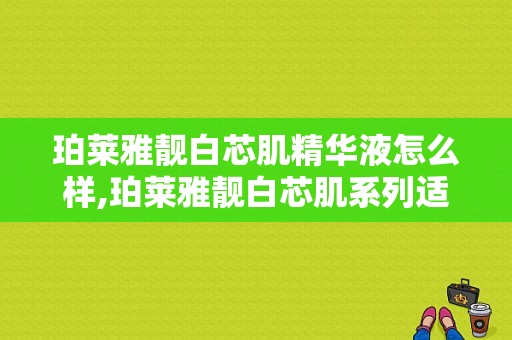 珀莱雅靓白芯肌精华液怎么样,珀莱雅靓白芯肌系列适